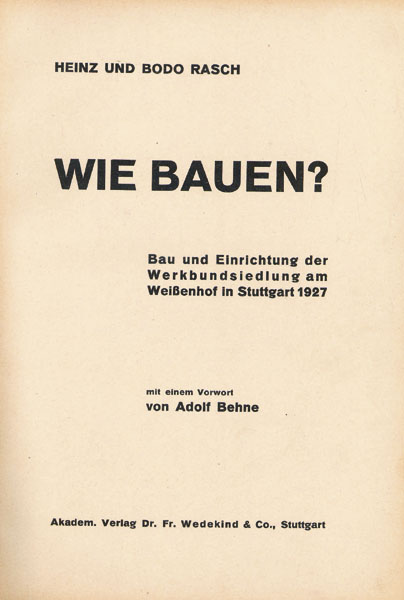 HEINZ UND BODO RASCH

WIE BAUEN?

Bau und Einrichtung der Werkbundsiedlung am Weißenhof in Stuttgart 1927

mit einem Vorwort
von Adolf Behne

Akadem. Verlag Dr. Fr. Wedekind & Co., Stuttgart